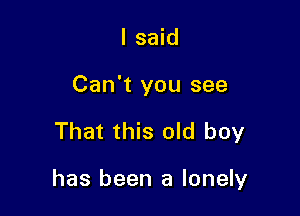 I said

Can't you see

That this old boy

has been a lonely